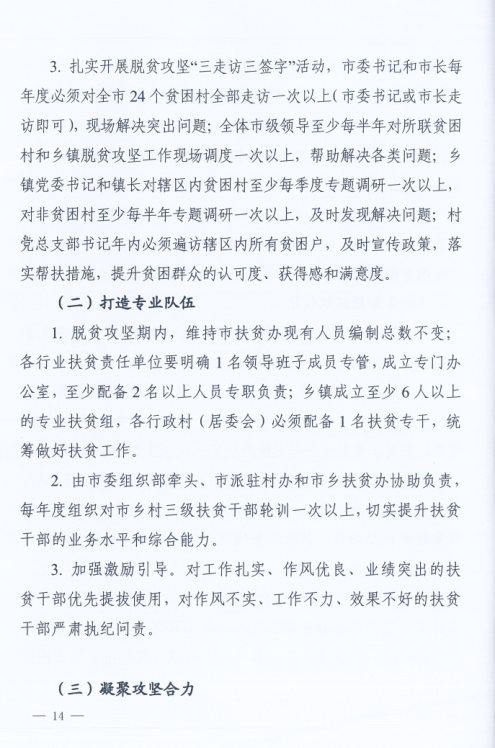 3. 扎实开展脱贫攻坚“三走访三签字”活动，市委书记和市长每年度必须对全市 24 个贫困村全部走访一次以上（市委书记或市长走访即可），现场解决突出问题；全体市级领导至少每半年对所联贫困村和乡镇脱贫攻坚工作现场调度一次以上，帮助解决各类问题；乡镇党委书记和镇长对辖区内贫困村至少每季度专题调研一次以上，对非贫困村至少每半年专题调研一次以上，及时发现解决问题；村党总支部书记年内必须遍访辖区内所有贫困户，及时宣传政策，落实帮扶措施，提升贫困群众的认可度、获得感和满意度。

（二）打造专业队伍

1. 脱贫攻坚期内，维持市扶贫办现有人员编制总数不变；各行业扶贫责任单位要明确 1 名领导班子成员专管，成立专门办公室，至少配备 2 名以上人员专职负责；乡镇成立至少 6 人以上的专业扶贫组，各行政村（居委会）必须配备 1 名扶贫专干，统筹做好扶贫工作。

2. 由市委组织部牵头、市派驻村办和市乡扶贫办协助负责，每年度组织对市乡村三级扶贫干部轮训一次以上，切实提升扶贫干部的业务水平和综合能力。

3. 加强激励引导。对工作扎实、作风优良、业绩突出的扶贫干部优先提拔使用，对作风不实、工作不力、效果不好的扶贫干部严肃执纪问责。

（三）凝聚攻坚合力

— 14 —